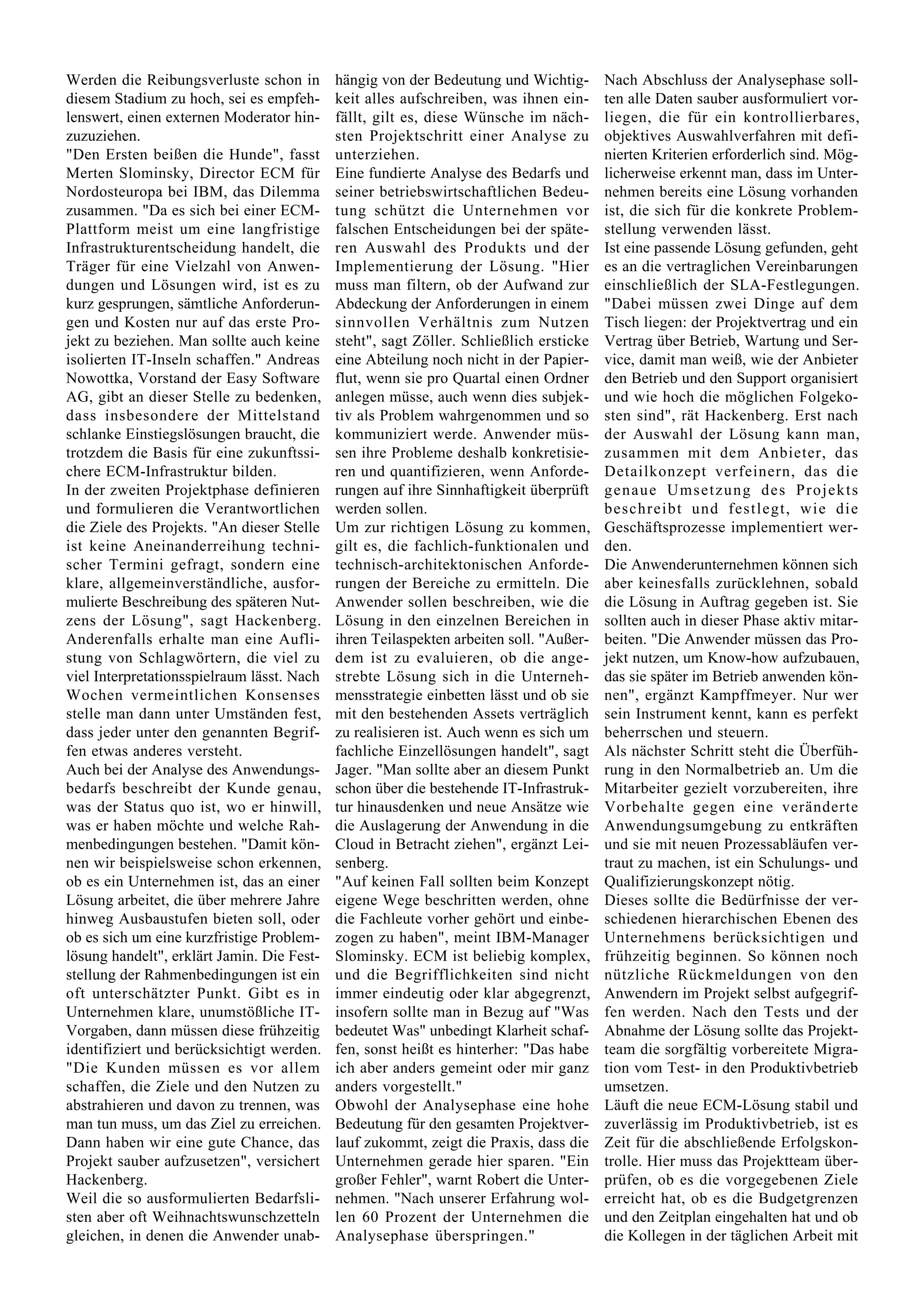 Werden die Reibungsverluste schon in diesem Stadium zu hoch, sei es empfehlenswert, einen externen Moderator hinzuzuziehen.
"Den Ersten beißen die Hunde", fasst Merten Slominsky, Director ECM für Nordosteuropa bei IBM, das Dilemma zusammen. "Da es sich bei einer ECM-Plattform meist um eine langfristige Infrastrukturentscheidung handelt, die Träger für eine Vielzahl von Anwendungen und Lösungen wird, ist es zu kurz gesprungen, sämtliche Anforderungen und Kosten nur auf das erste Projekt zu beziehen. Man sollte auch keine isolierten IT-Inseln schaffen." Andreas Nowottka, Vorstand der Easy Software AG, gibt an dieser Stelle zu bedenken, dass insbesondere der Mittelstand schlanke Einstiegslösungen braucht, die trotzdem die Basis für eine zukunftssichere ECM-Infrastruktur bilden.
In der zweiten Projektphase definieren und formulieren die Verantwortlichen die Ziele des Projekts. "An dieser Stelle ist keine Aneinanderreihung technischer Termini gefragt, sondern eine klare, allgemeinverständliche, ausformulierte Beschreibung des späteren Nutzens der Lösung", sagt Hackenberg. Anderenfalls erhalte man eine Auflistung von Schlagwörtern, die viel zu viel Interpretationsspielraum lässt. Nach Wochen vermeintlichen Konsenses stelle man dann unter Umständen fest, dass jeder unter den genannten Begriffen etwas anderes versteht.
Auch bei der Analyse des Anwendungsbedarfs beschreibt der Kunde genau, was der Status quo ist, wo er hinwill, was er haben möchte und welche Rahmenbedingungen bestehen. "Damit können wir beispielsweise schon erkennen, ob es ein Unternehmen ist, das an einer Lösung arbeitet, die über mehrere Jahre hinweg Ausbaustufen bieten soll, oder ob es sich um eine kurzfristige Problemlösung handelt", erklärt Jamin. Die Feststellung der Rahmenbedingungen ist ein oft unterschätzter Punkt. Gibt es in Unternehmen klare, unumstößliche IT-Vorgaben, dann müssen diese frühzeitig identifiziert und berücksichtigt werden. "Die Kunden müssen es vor allem schaffen, die Ziele und den Nutzen zu abstrahieren und davon zu trennen, was man tun muss, um das Ziel zu erreichen. Dann haben wir eine gute Chance, das Projekt sauber aufzusetzen", versichert Hackenberg.
Weil die so ausformulierten Bedarfslisten aber oft Weihnachtswunschzetteln gleichen, in denen die Anwender unabhängig von der Bedeutung und Wichtigkeit alles aufschreiben, was ihnen einfällt, gilt es, diese Wünsche im nächsten Projektschritt einer Analyse zu unterziehen.
Eine fundierte Analyse des Bedarfs und seiner betriebswirtschaftlichen Bedeutung schützt die Unternehmen vor falschen Entscheidungen bei der späteren Auswahl des Produkts und der Implementierung der Lösung. "Hier muss man filtern, ob der Aufwand zur Abdeckung der Anforderungen in einem sinnvollen Verhältnis zum Nutzen steht", sagt Zöller. Schließlich ersticke eine Abteilung noch nicht in der Papierflut, wenn sie pro Quartal einen Ordner anlegen müsse, auch wenn dies subjektiv als Problem wahrgenommen und so kommuniziert werde. Anwender müssen ihre Probleme deshalb konkretisieren und quantifizieren, wenn Anforderungen auf ihre Sinnhaftigkeit überprüft werden sollen.
Um zur richtigen Lösung zu kommen, gilt es, die fachlich-funktionalen und technisch-architektonischen Anforderungen der Bereiche zu ermitteln. Die Anwender sollen beschreiben, wie die Lösung in den einzelnen Bereichen in ihren Teilaspekten arbeiten soll. "Außerdem ist zu evaluieren, ob die angestrebte Lösung sich in die Unternehmensstrategie einbetten lässt und ob sie mit den bestehenden Assets verträglich zu realisieren ist. Auch wenn es sich um fachliche Einzellösungen handelt", sagt Jager. "Man sollte aber an diesem Punkt schon über die bestehende IT-Infrastruktur hinausdenken und neue Ansätze wie die Auslagerung der Anwendung in die Cloud in Betracht ziehen", ergänzt Leisenberg.
"Auf keinen Fall sollten beim Konzept eigene Wege beschritten werden, ohne die Fachleute vorher gehört und einbezogen zu haben", meint IBM-Manager Slominsky. ECM ist beliebig komplex, und die Begrifflichkeiten sind nicht immer eindeutig oder klar abgegrenzt, insofern sollte man in Bezug auf "Was bedeutet Was" unbedingt Klarheit schaffen, sonst heißt es hinterher: "Das habe ich aber anders gemeint oder mir ganz anders vorgestellt."
Obwohl der Analysephase eine hohe Bedeutung für den gesamten Projektverlauf zukommt, zeigt die Praxis, dass die Unternehmen gerade hier sparen. "Ein großer Fehler", warnt Robert die Unternehmen. "Nach unserer Erfahrung wollen 60 Prozent der Unternehmen die Analysephase überspringen."
Nach Abschluss der Analysephase sollten alle Daten sauber ausformuliert vorliegen, die für ein kontrollierbares, objektives Auswahlverfahren mit definierten Kriterien erforderlich sind. Möglicherweise erkennt man, dass im Unternehmen bereits eine Lösung vorhanden ist, die sich für die konkrete Problemstellung verwenden lässt.
Ist eine passende Lösung gefunden, geht es an die vertraglichen Vereinbarungen einschließlich der SLA-Festlegungen. "Dabei müssen zwei Dinge auf dem Tisch liegen: der Projektvertrag und ein Vertrag über Betrieb, Wartung und Service, damit man weiß, wie der Anbieter den Betrieb und den Support organisiert und wie hoch die möglichen Folgekosten sind", rät Hackenberg. Erst nach der Auswahl der Lösung kann man, zusammen mit dem Anbieter, das Detailkonzept verfeinern, das die genaue Umsetzung des Projekts beschreibt und festlegt, wie die Geschäftsprozesse implementiert werden.
Die Anwenderunternehmen können sich aber keinesfalls zurücklehnen, sobald die Lösung in Auftrag gegeben ist. Sie sollten auch in dieser Phase aktiv mitarbeiten. "Die Anwender müssen das Projekt nutzen, um Know-how aufzubauen, das sie später im Betrieb anwenden können", ergänzt Kampffmeyer. Nur wer sein Instrument kennt, kann es perfekt beherrschen und steuern.
Als nächster Schritt steht die Überführung in den Normalbetrieb an. Um die Mitarbeiter gezielt vorzubereiten, ihre Vorbehalte gegen eine veränderte Anwendungsumgebung zu entkräften und sie mit neuen Prozessabläufen vertraut zu machen, ist ein Schulungs- und Qualifizierungskonzept nötig.
Dieses sollte die Bedürfnisse der verschiedenen hierarchischen Ebenen des Unternehmens berücksichtigen und frühzeitig beginnen. So können noch nützliche Rückmeldungen von den Anwendern im Projekt selbst aufgegriffen werden. Nach den Tests und der Abnahme der Lösung sollte das Projektteam die sorgfältig vorbereitete Migration vom Test- in den Produktivbetrieb umsetzen.
Läuft die neue ECM-Lösung stabil und zuverlässig im Produktivbetrieb, ist es Zeit für die abschließende Erfolgskontrolle. Hier muss das Projektteam überprüfen, ob es die vorgegebenen Ziele erreicht hat, ob es die Budgetgrenzen und den Zeitplan eingehalten hat und ob die Kollegen in der täglichen Arbeit mit